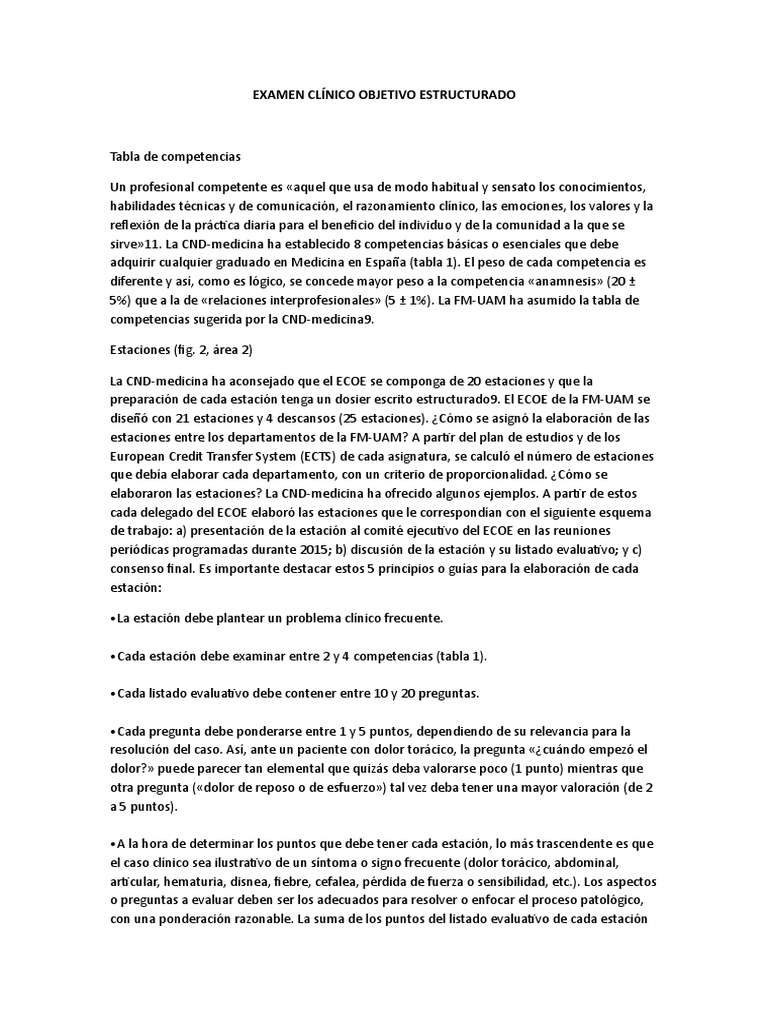 EXAMEN CLÍNICO OBJETIVO ESTRUCTURADO

Tabla de competencias

Un profesional competente es «aquel que usa de modo habitual y sensato los conocimientos, habilidades técnicas y de comunicación, el razonamiento clínico, las emociones, los valores y la reflexión de la práctica diaria para el beneficio del individuo y de la comunidad a la que se sirve»11. La CND-medicina ha establecido 8 competencias básicas o esenciales que debe adquirir cualquier graduado en Medicina en España (tabla 1). El peso de cada competencia es diferente y así, como es lógico, se concede mayor peso a la competencia «anamnesis» (20 ± 5%) que a la de «relaciones interprofesionales» (5 ± 1%). La FM-UAM ha asumido la tabla de competencias sugerida por la CND-medicina9.

Estaciones (fig. 2, área 2)

La CND-medicina ha aconsejado que el ECOE se componga de 20 estaciones y que la preparación de cada estación tenga un dosier escrito estructurado9. El ECOE de la FM-UAM se diseñó con 21 estaciones y 4 descansos (25 estaciones). ¿Cómo se asignó la elaboración de las estaciones entre los departamentos de la FM-UAM? A partir del plan de estudios y de los European Credit Transfer System (ECTS) de cada asignatura, se calculó el número de estaciones que debía elaborar cada departamento, con un criterio de proporcionalidad. ¿Cómo se elaboraron las estaciones? La CND-medicina ha ofrecido algunos ejemplos. A partir de estos cada delegado del ECOE elaboró las estaciones que le correspondían con el siguiente esquema de trabajo: a) presentación de la estación al comité ejecutivo del ECOE en las reuniones periódicas programadas durante 2015; b) discusión de la estación y su listado evaluativo; y c) consenso final. Es importante destacar estos 5 principios o guías para la elaboración de cada estación:

•La estación debe plantear un problema clínico frecuente.

•Cada estación debe examinar entre 2 y 4 competencias (tabla 1).

•Cada listado evaluativo debe contener entre 10 y 20 preguntas.

•Cada pregunta debe ponderarse entre 1 y 5 puntos, dependiendo de su relevancia para la resolución del caso. Así, ante un paciente con dolor torácico, la pregunta «¿cuándo empezó el dolor?» puede parecer tan elemental que quizás deba valorarse poco (1 punto) mientras que otra pregunta («dolor de reposo o de esfuerzo») tal vez deba tener una mayor valoración (de 2 a 5 puntos).

•A la hora de determinar los puntos que debe tener cada estación, lo más trascendente es que el caso clínico sea ilustrativo de un síntoma o signo frecuente (dolor torácico, abdominal, articular, hematuria, disnea, fiebre, cefalea, pérdida de fuerza o sensibilidad, etc.). Los aspectos o preguntas a evaluar deben ser los adecuados para resolver o enfocar el proceso patológico, con una ponderación razonable. La suma de los puntos del listado evaluativo de cada estación